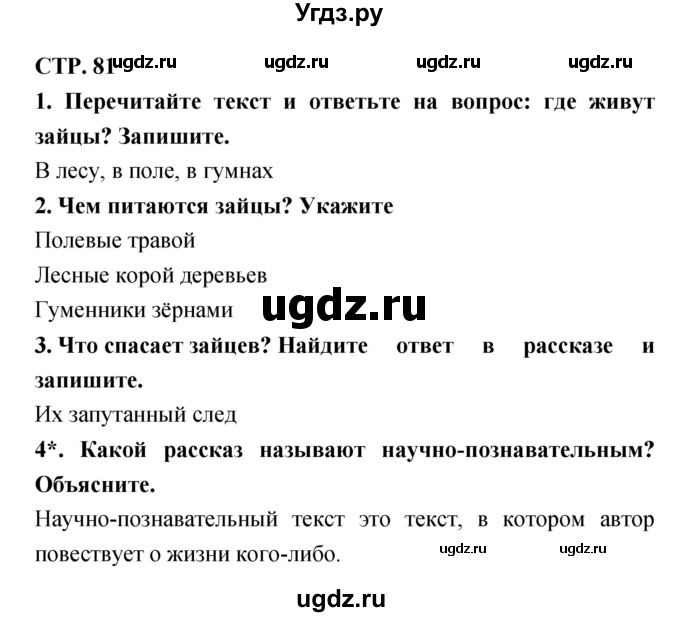 Угдз.ру

СТР. 81 ugdz.ru ugdz.ru ugdz.ru ugdz.ru

1. Перечитайте текст и ответьте на вопрос: где живут зайцы? Запишите.

В лесу, в поле, в гумнах

2. Чем питаются зайцы? Укажите

Полевые травой

Лесные корой деревьев

Гуменники зёрнами ugdz.ru

3. Что спасает зайцев? Найдите ответ в рассказе и запишите.

Их запутанный след

4*. Какой рассказ называют научно-познавательным? Объясните.

Научно-познавательный текст это текст, в котором автор повествует о жизни кого-либо. ugdz.ru ugdz.ru

ugdz.ru